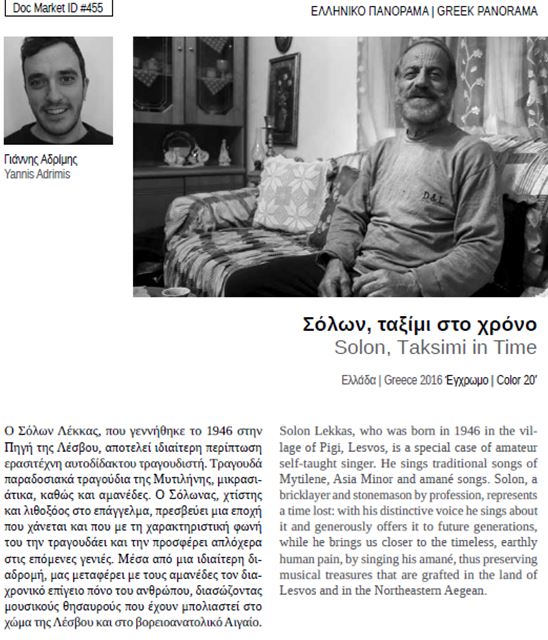 Doc Market ID #455

ΕΛΛΗΝΙΚΟ ΠΑΝΟΡΑΜΑ | GREEK PANORAMA

Γιάννης Αδρίμης
Yannis Adrimis

D&L

Σόλων, ταξίμι στο χρόνο
Solon, Taksimi in Time

Ελλάδα | Greece 2016 Έγχρωμο | Color 20'

Ο Σόλων Λέκκας, που γεννήθηκε το 1946 στην Πηγή της Λέσβου, αποτελεί ιδιαίτερη περίπτωση ερασιτέχνη αυτοδίδακτου τραγουδιστή. Τραγουδά παραδοσιακά τραγούδια της Μυτιλήνης, μικρασιάτικα, καθώς και αμανέδες. Ο Σόλωνας, χτίστης και λιθοξόος στο επάγγελμα, πρεσβεύει μια εποχή που χάνεται και που με τη χαρακτηριστική φωνή του την τραγουδάει και την προσφέρει απλόχερα στις επόμενες γενιές. Μέσα από μια ιδιαίτερη διαδρομή, μας μεταφέρει με τους αμανέδες τον διαχρονικό επίγειο πόνο του ανθρώπου, διασώζοντας μουσικούς θησαυρούς που έχουν μπολιαστεί στο χώμα της Λέσβου και στο βορειοανατολικό Αιγαίο.

Solon Lekkas, who was born in 1946 in the village of Pigi, Lesvos, is a special case of amateur self-taught singer. He sings traditional songs of Mytilene, Asia Minor and amané songs. Solon, a bricklayer and stonemason by profession, represents a time lost: with his distinctive voice he sings about it and generously offers it to future generations, while he brings us closer to the timeless, earthly human pain, by singing his amané, thus preserving musical treasures that are grafted in the land of Lesvos and in the Northeastern Aegean.